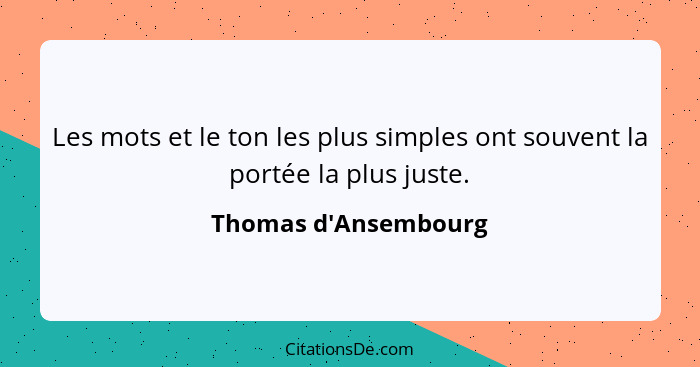 Les mots et le ton les plus simples ont souvent la portée la plus juste.

Thomas d'Ansembourg

CitationsDe.com